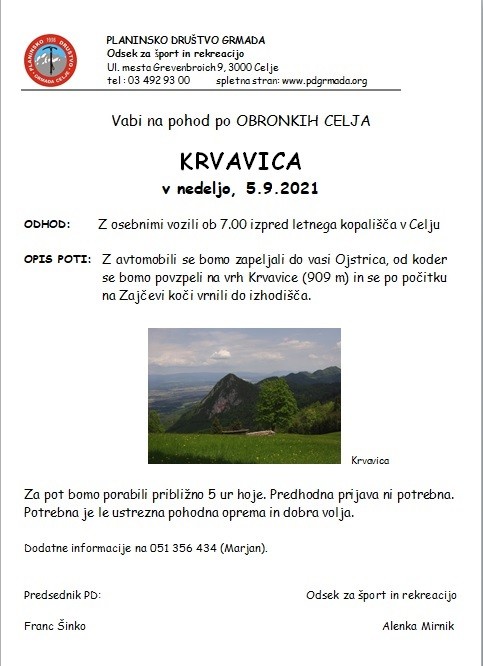 PLANINSKO DRUŠTVO GRMADA
Odsek za šport in rekreacijo
Ul. mesta Grevenbroich 9, 3000 Celje
tel : 03 492 93 00 spletna stran: www.pdgrmada.org

Vabi na pohod po OBRONKIH CELJA

KRVAVICA
v nedeljo, 5.9.2021

ODHOD: Z osebnimi vozili ob 7.00 izpred letnega kopališča v Celju

OPIS POTI: Z avtomobili se bomo zapeljali do vasi Ojstrica, od koder se bomo povzpeli na vrh Krvavice (909 m) in se po počitku na Zajčevi koči vrnili do izhodišča.

Krvavica

Za pot bomo porabili približno 5 ur hoje. Predhodna prijava ni potrebna. Potrebna je le ustrezna pohodna oprema in dobra volja.

Dodatne informacije na 051 356 434 (Marjan).

Predsednik PD:
Franc Šinko

Odsek za šport in rekreacijo
Alenka Mirnik